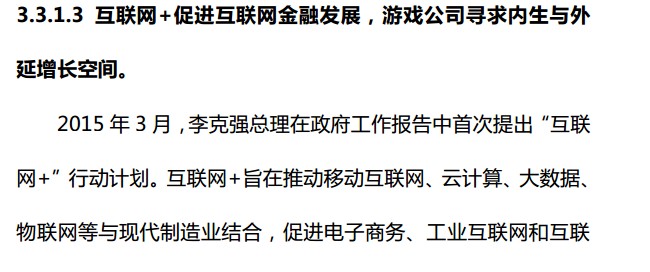 3.3.1.3 互联网+促进互联网金融发展，游戏公司寻求内生与外延增长空间。

2015 年 3 月，李克强总理在政府工作报告中首次提出“互联网+”行动计划。互联网+旨在推动移动互联网、云计算、大数据、物联网等与现代制造业结合，促进电子商务、工业互联网和互联